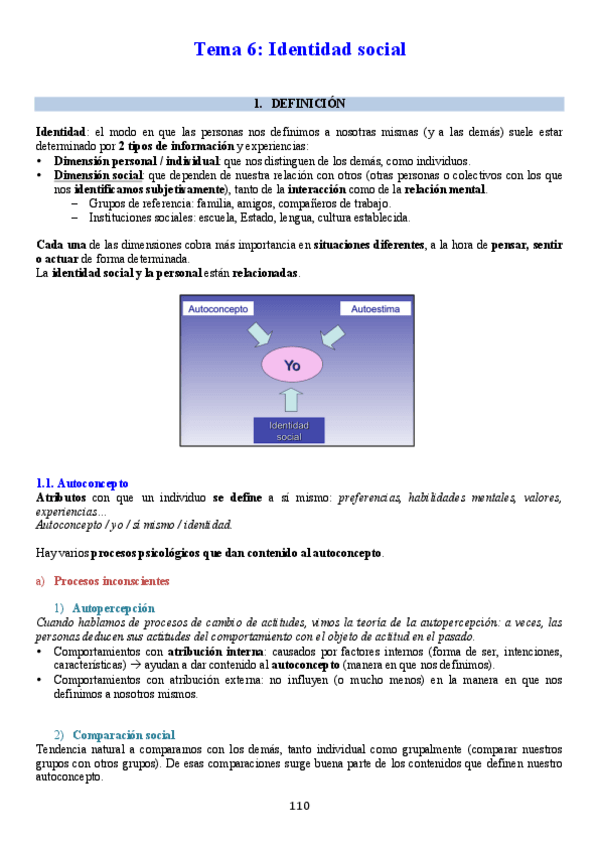 Tema 6: Identidad social

1. DEFINICIÓN

Identidad: el modo en que las personas nos definimos a nosotras mismas (y a las demás) suele estar determinado por 2 tipos de información y experiencias:
• Dimensión personal / individual: que nos distinguen de los demás, como individuos.
• Dimensión social: que dependen de nuestra relación con otros (otras personas o colectivos con los que nos identificamos subjetivamente), tanto de la interacción como de la relación mental.
– Grupos de referencia: familia, amigos, compañeros de trabajo.
– Instituciones sociales: escuela, Estado, lengua, cultura establecida.

Cada una de las dimensiones cobra más importancia en situaciones diferentes, a la hora de pensar, sentir o actuar de forma determinada.
La identidad social y la personal están relacionadas.

Autoconcepto
Autoestima
Yo
Identidad social

1.1. Autoconcepto
Atributos con que un individuo se define a sí mismo: preferencias, habilidades mentales, valores, experiencias...
Autoconcepto / yo / sí mismo / identidad.

Hay varios procesos psicológicos que dan contenido al autoconcepto.

a) Procesos inconscientes

1) Autopercepción
Cuando hablamos de procesos de cambio de actitudes, vimos la teoría de la autopercepción: a veces, las personas deducen sus actitudes del comportamiento con el objeto de actitud en el pasado.
• Comportamientos con atribución interna: causados por factores internos (forma de ser, intenciones, características) → ayudan a dar contenido al autoconcepto (manera en que nos definimos).
• Comportamientos con atribución externa: no influyen (o mucho menos) en la manera en que nos definimos a nosotros mismos.

2) Comparación social
Tendencia natural a compararnos con los demás, tanto individual como grupalmente (comparar nuestros grupos con otros grupos). De esas comparaciones surge buena parte de los contenidos que definen nuestro autoconcepto.

110